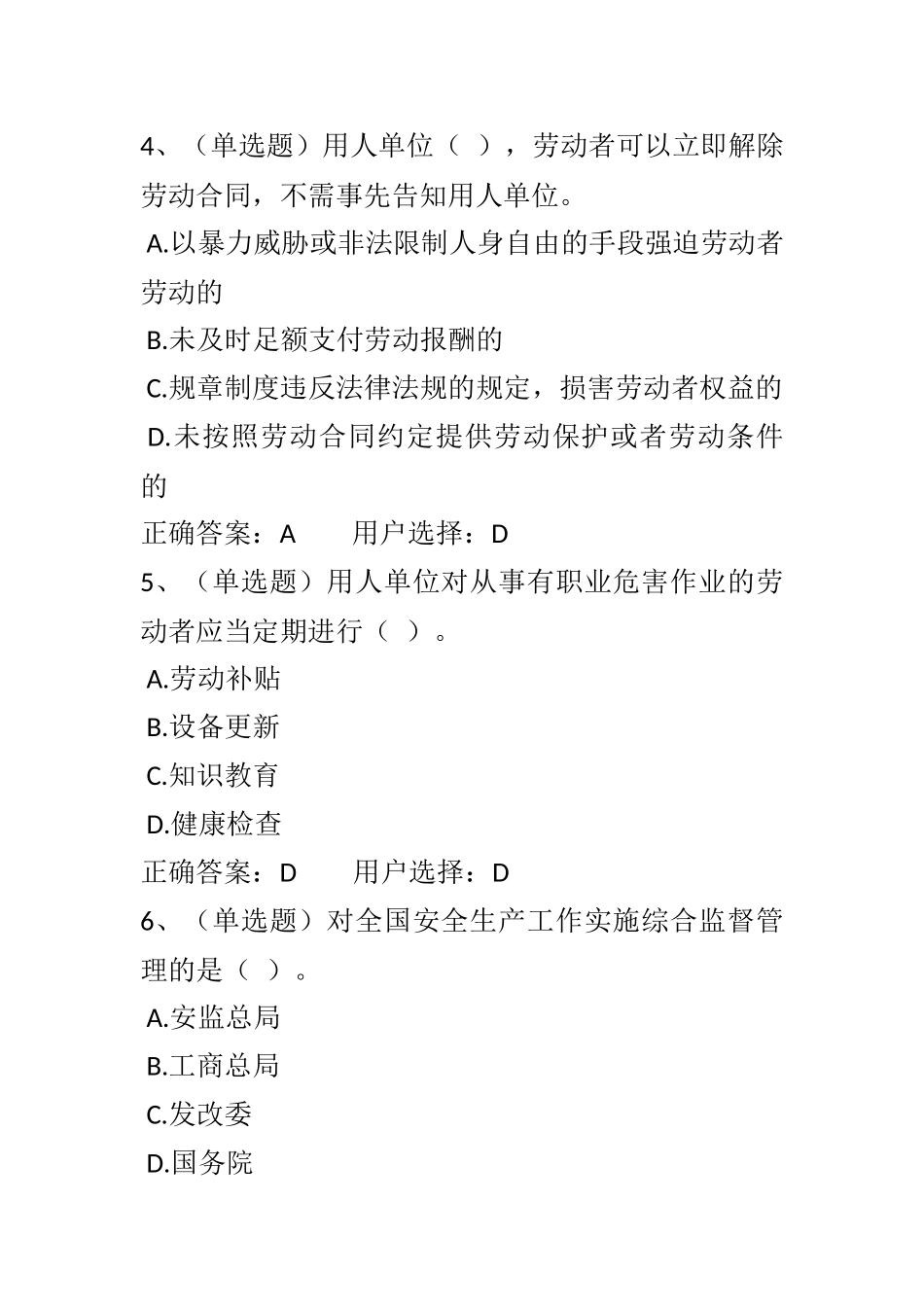 4、（单选题）用人单位（ ），劳动者可以立即解除劳动合同，不需事先告知用人单位。

A.以暴力威胁或非法限制人身自由的手段强迫劳动者劳动的

B.未及时足额支付劳动报酬的

C.规章制度违反法律法规的规定，损害劳动者权益的

D.未按照劳动合同约定提供劳动保护或者劳动条件的

正确答案：A　　用户选择：D

5、（单选题）用人单位对从事有职业危害作业的劳动者应当定期进行（ ）。

A.劳动补贴

B.设备更新

C.知识教育

D.健康检查

正确答案：D　　用户选择：D

6、（单选题）对全国安全生产工作实施综合监督管理的是（ ）。

A.安监总局

B.工商总局

C.发改委

D.国务院